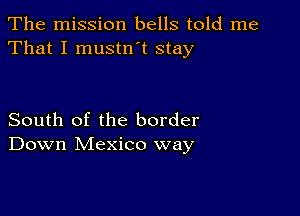 The mission bells told me
That I mustn´t stay

South of the border
Down Mexico way